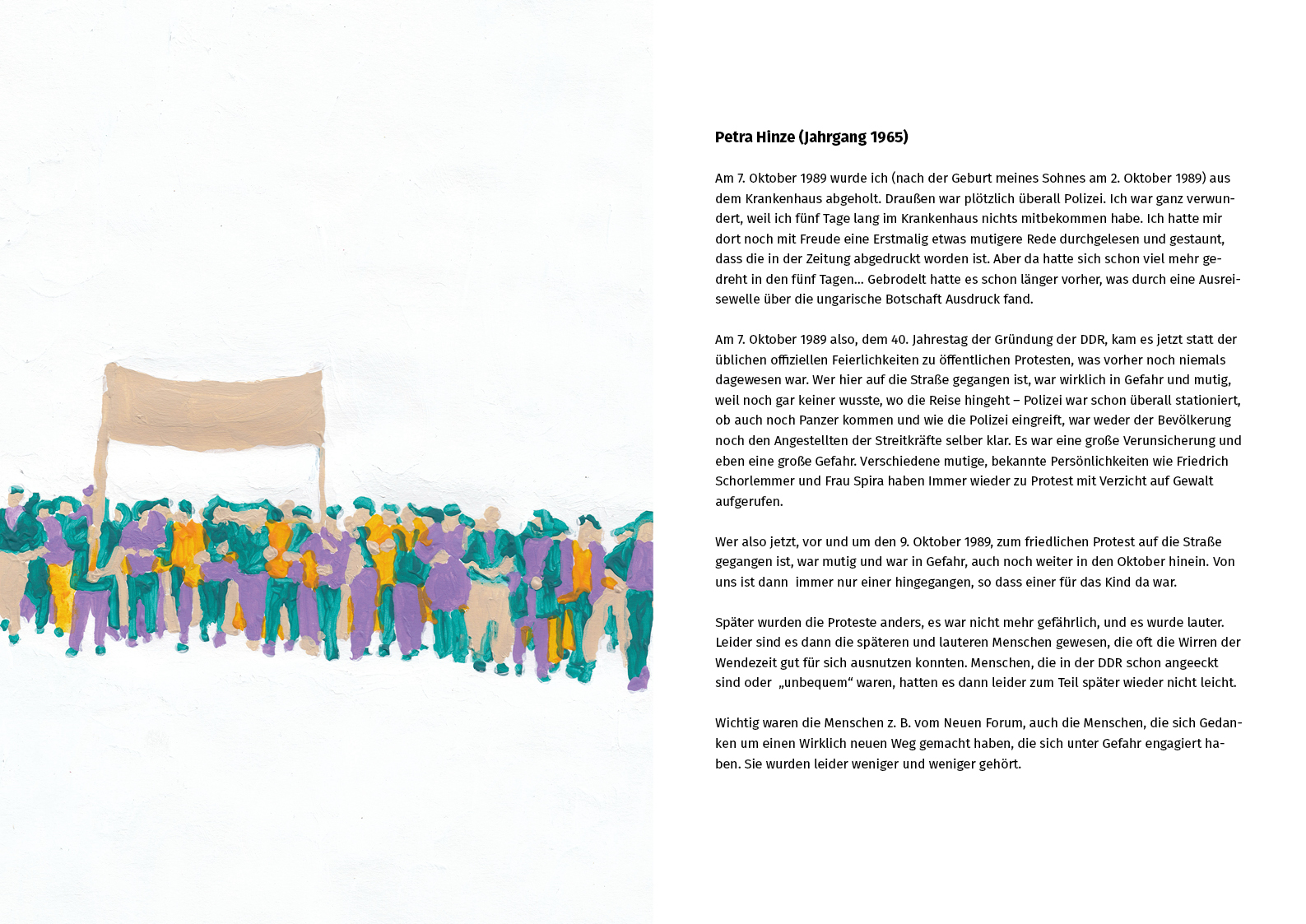 Petra Hinze (Jahrgang 1965)

Am 7. Oktober 1989 wurde ich (nach der Geburt meines Sohnes am 2. Oktober 1989) aus dem Krankenhaus abgeholt. Draußen war plötzlich überall Polizei. Ich war ganz verwundert, weil ich fünf Tage lang im Krankenhaus nichts mitbekommen habe. Ich hatte mir dort noch mit Freude eine Erstmalig etwas mutigere Rede durchgelesen und gestaunt, dass die in der Zeitung abgedruckt worden ist. Aber da hatte sich schon viel mehr gedreht in den fünf Tagen... Gebrodelt hatte es schon länger vorher, was durch eine Ausreisewelle über die ungarische Botschaft Ausdruck fand.

Am 7. Oktober 1989 also, dem 40. Jahrestag der Gründung der DDR, kam es jetzt statt der üblichen offiziellen Feierlichkeiten zu öffentlichen Protesten, was vorher noch niemals dagewesen war. Wer hier auf die Straße gegangen ist, war wirklich in Gefahr und mutig, weil noch gar keiner wusste, wo die Reise hingeht – Polizei war schon überall stationiert, ob auch noch Panzer kommen und wie die Polizei eingreift, war weder der Bevölkerung noch den Angestellten der Streitkräfte selber klar. Es war eine große Verunsicherung und eben eine große Gefahr. Verschiedene mutige, bekannte Persönlichkeiten wie Friedrich Schorlemmer und Frau Spira haben Immer wieder zu Protest mit Verzicht auf Gewalt aufgerufen.

Wer also jetzt, vor und um den 9. Oktober 1989, zum friedlichen Protest auf die Straße gegangen ist, war mutig und war in Gefahr, auch noch weiter in den Oktober hinein. Von uns ist dann immer nur einer hingegangen, so dass einer für das Kind da war.

Später wurden die Proteste anders, es war nicht mehr gefährlich, und es wurde lauter. Leider sind es dann die späteren und lauteren Menschen gewesen, die oft die Wirren der Wendezeit gut für sich ausnutzen konnten. Menschen, die in der DDR schon angeeckt sind oder „unbequem“ waren, hatten es dann leider zum Teil später wieder nicht leicht.

Wichtig waren die Menschen z. B. vom Neuen Forum, auch die Menschen, die sich Gedanken um einen Wirklich neuen Weg gemacht haben, die sich unter Gefahr engagiert haben. Sie wurden leider weniger und weniger gehört.